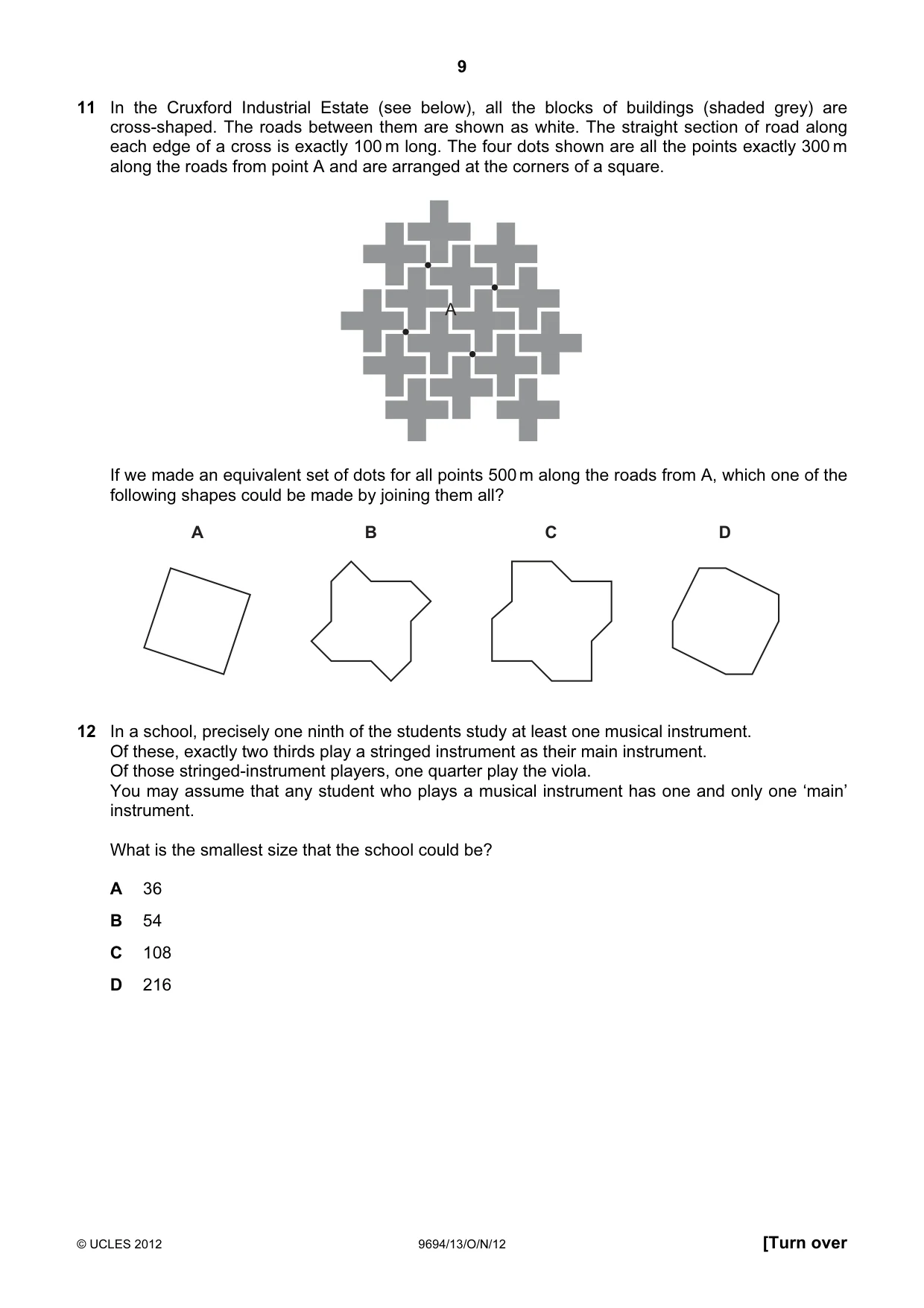 9

11 In the Cruxford Industrial Estate (see below), all the blocks of buildings (shaded grey) are cross-shaped. The roads between them are shown as white. The straight section of road along each edge of a cross is exactly 100 m long. The four dots shown are all the points exactly 300 m along the roads from point A and are arranged at the corners of a square.

A

If we made an equivalent set of dots for all points 500 m along the roads from A, which one of the following shapes could be made by joining them all?

A B C D

12 In a school, precisely one ninth of the students study at least one musical instrument.
Of these, exactly two thirds play a stringed instrument as their main instrument.
Of those stringed-instrument players, one quarter play the viola.
You may assume that any student who plays a musical instrument has one and only one 'main' instrument.

What is the smallest size that the school could be?

A 36

B 54

C 108

D 216

© UCLES 2012 9694/13/O/N/12 [Turn over